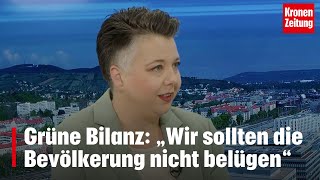 Kronen Zeitung

Grüne Bilanz: „Wir sollten die Bevölkerung nicht belügen“